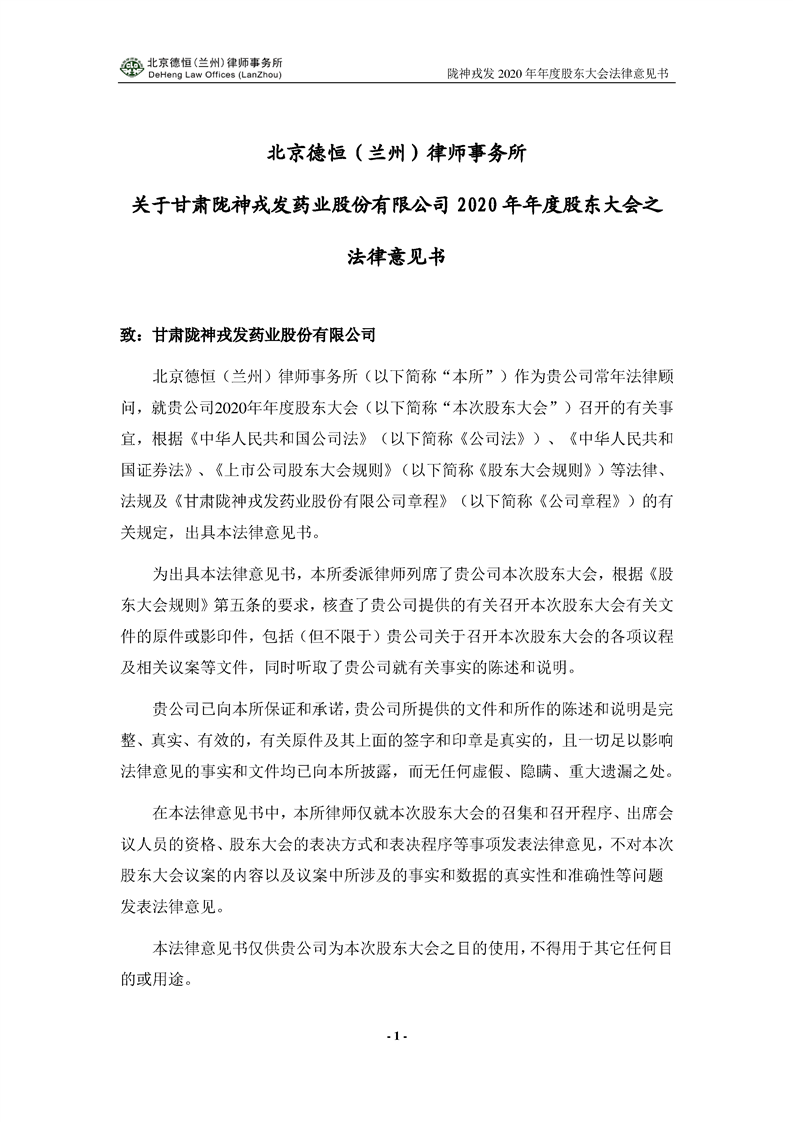 北京德恒(兰州)律师事务所
DeHeng Law Offices (LanZhou)

陇神戎发 2020 年年度股东大会法律意见书

北京德恒(兰州)律师事务所

关于甘肃陇神戎发药业股份有限公司 2020 年年度股东大会之

法律意见书

致:甘肃陇神戎发药业股份有限公司

北京德恒(兰州)律师事务所(以下简称“本所”)作为贵公司常年法律顾问,就贵公司2020年年度股东大会(以下简称“本次股东大会”)召开的有关事宜,根据《中华人民共和国公司法》(以下简称《公司法》)、《中华人民共和国证券法》、《上市公司股东大会规则》(以下简称《股东大会规则》)等法律、法规及《甘肃陇神戎发药业股份有限公司章程》(以下简称《公司章程》)的有关规定,出具本法律意见书。

为出具本法律意见书,本所委派律师列席了贵公司本次股东大会,根据《股东大会规则》第五条的要求,核查了贵公司提供的有关召开本次股东大会有关文件的原件或影印件,包括(但不限于)贵公司关于召开本次股东大会的各项议程及相关议案等文件,同时听取了贵公司就有关事实的陈述和说明。

贵公司已向本所保证和承诺,贵公司所提供的文件和所作的陈述和说明是完整、真实、有效的,有关原件及其上面的签字和印章是真实的,且一切足以影响法律意见的事实和文件均已向本所披露,而无任何虚假、隐瞒、重大遗漏之处。

在本法律意见书中,本所律师仅就本次股东大会的召集和召开程序、出席会议人员的资格、股东大会的表决方式和表决程序等事项发表法律意见,不对本次股东大会议案的内容以及议案中所涉及的事实和数据的真实性和准确性等问题发表法律意见。

本法律意见书仅供贵公司为本次股东大会之目的使用,不得用于其它任何目的或用途。

- 1 -